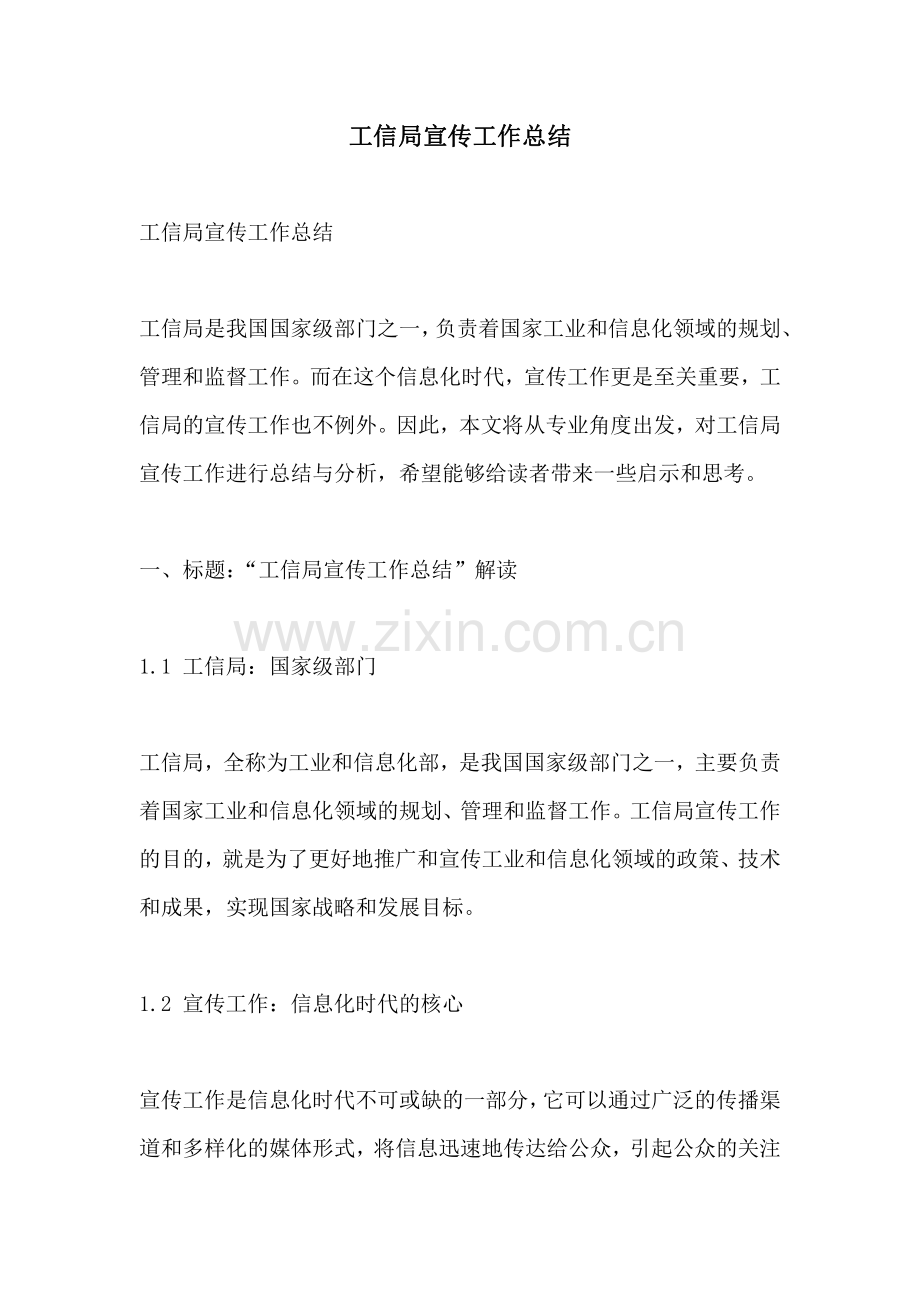 工信局宣传工作总结

工信局宣传工作总结

工信局是我国国家级部门之一，负责着国家工业和信息化领域的规划、管理和监督工作。而在这个信息化时代，宣传工作更是至关重要，工信局的宣传工作也不例外。因此，本文将从专业角度出发，对工信局宣传工作进行总结与分析，希望能够给读者带来一些启示和思考。

一、标题：“工信局宣传工作总结”解读

www.zixin.com.cn

1.1 工信局：国家级部门

工信局，全称为工业和信息化部，是我国国家级部门之一，主要负责着国家工业和信息化领域的规划、管理和监督工作。工信局宣传工作的目的，就是为了更好地推广和宣传工业和信息化领域的政策、技术和成果，实现国家战略和发展目标。

1.2 宣传工作：信息化时代的核心

宣传工作是信息化时代不可或缺的一部分，它可以通过广泛的传播渠道和多样化的媒体形式，将信息迅速地传达给公众，引起公众的关注